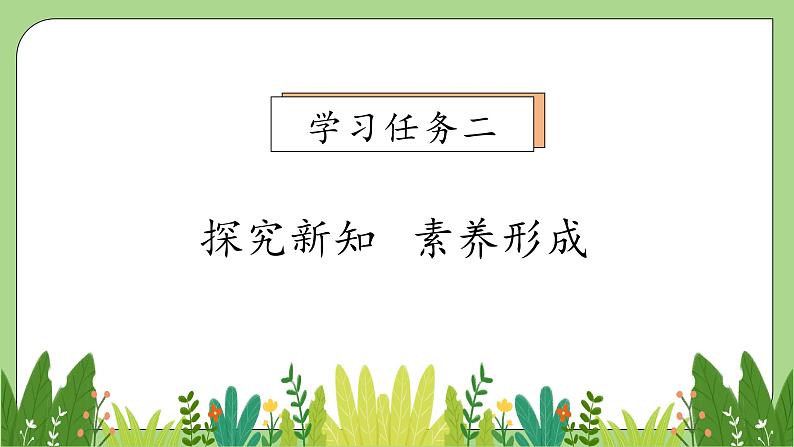 学习任务二

探究新知　素养形成